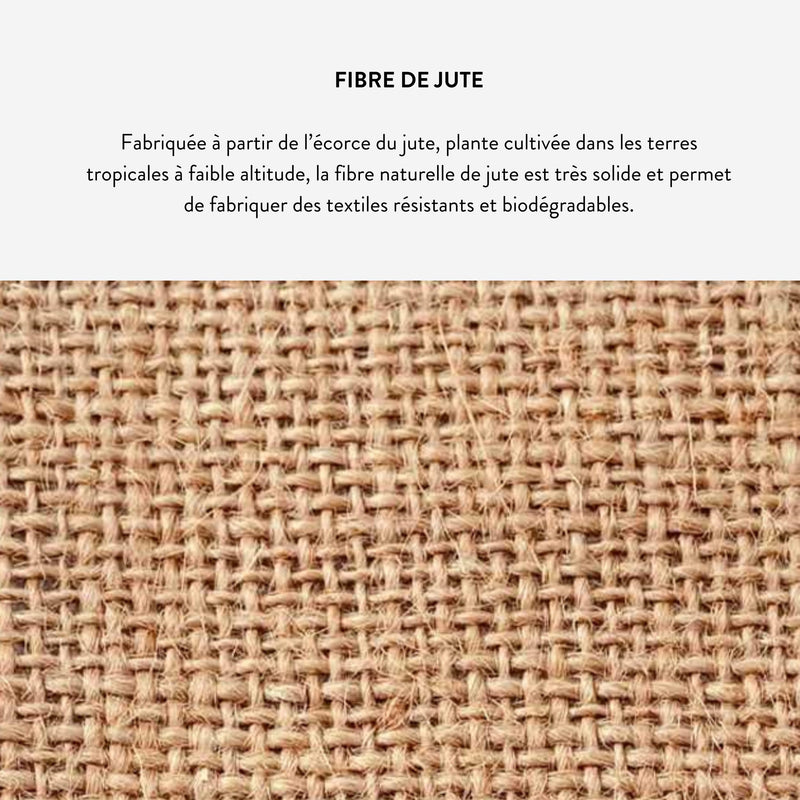 FIBRE DE JUTE

Fabriquée à partir de l'écorce du jute, plante cultivée dans les terres tropicales à faible altitude, la fibre naturelle de jute est très solide et permet de fabriquer des textiles résistants et biodégradables.